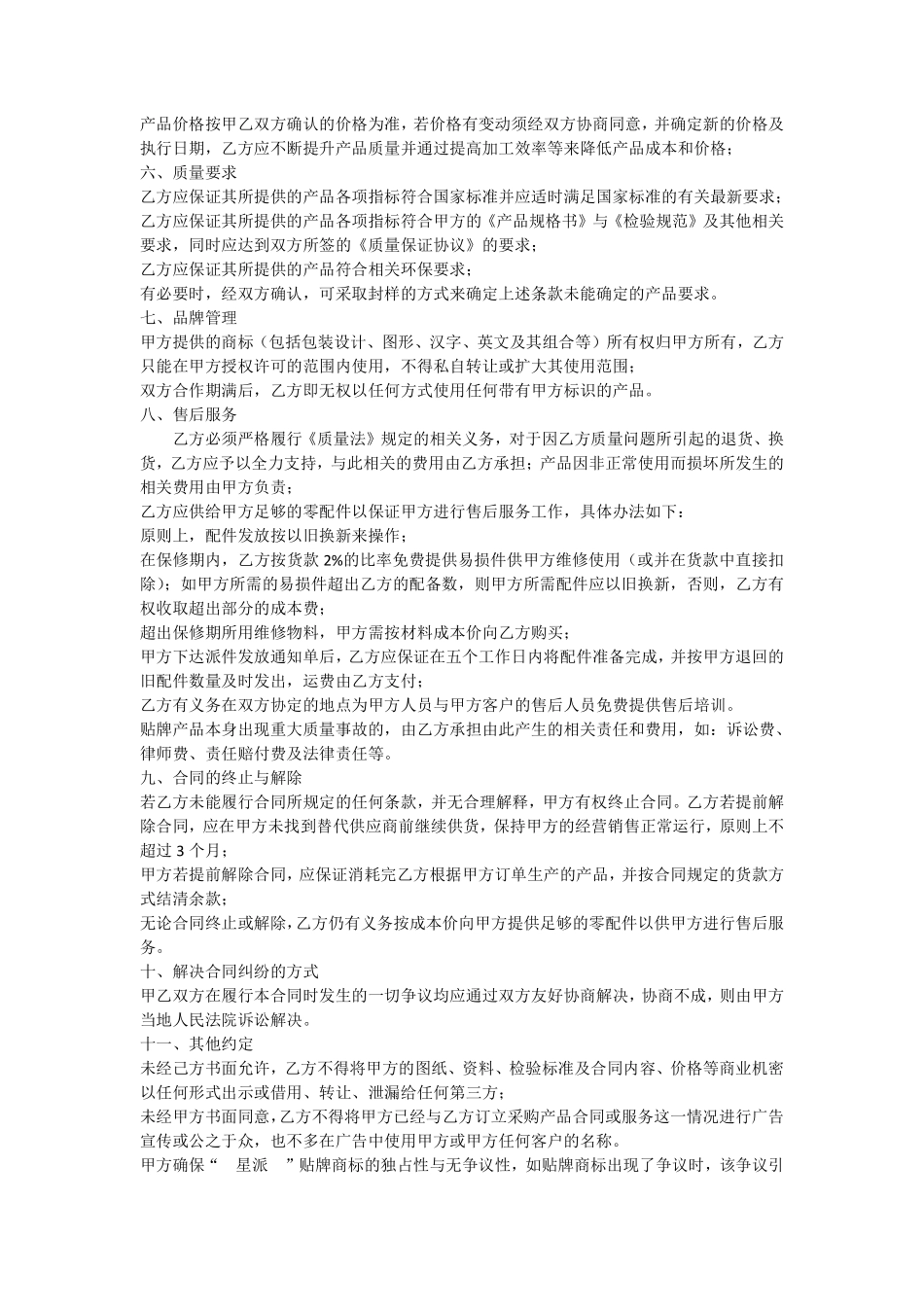 产品价格按甲乙双方确认的价格为准，若价格有变动须经双方协商同意，并确定新的价格及执行日期，乙方应不断提升产品质量并通过提高加工效率等来降低产品成本和价格；
六、质量要求
乙方应保证其所提供的产品各项指标符合国家标准并应适时满足国家标准的有关最新要求；
乙方应保证其所提供的产品各项指标符合甲方的《产品规格书》与《检验规范》及其他相关要求，同时应达到双方所签的《质量保证协议》的要求；
乙方应保证其所提供的产品符合相关环保要求；
有必要时，经双方确认，可采取封样的方式来确定上述条款未能确定的产品要求。
七、品牌管理
甲方提供的商标（包括包装设计、图形、汉字、英文及其组合等）所有权归甲方所有，乙方只能在甲方授权许可的范围内使用，不得私自转让或扩大其使用范围；
双方合作期满后，乙方即无权以任何方式使用任何带有甲方标识的产品。
八、售后服务
乙方必须严格履行《质量法》规定的相关义务，对于因乙方质量问题所引起的退货、换货，乙方应予以全力支持，与此相关的费用由乙方承担；产品因非正常使用而损坏所发生的相关费用由甲方负责；
乙方应供给甲方足够的零配件以保证甲方进行售后服务工作，具体办法如下：
原则上，配件发放按以旧换新来操作；
在保修期内，乙方按货款 2%的比率免费提供易损件供甲方维修使用（或并在货款中直接扣除）；如甲方所需的易损件超出乙方的配备数，则甲方所需配件应以旧换新，否则，乙方有权收取超出部分的成本费；
超出保修期所用维修物料，甲方需按材料成本价向乙方购买；
甲方下达派件发放通知单后，乙方应保证在五个工作日内将配件准备完成，并按甲方退回的旧配件数量及时发出，运费由乙方支付；
乙方有义务在双方协定的地点为甲方人员与甲方客户的售后人员免费提供售后培训。
贴牌产品本身出现重大质量事故的，由乙方承担由此产生的相关责任和费用，如：诉讼费、律师费、责任赔付费及法律责任等。
九、合同的终止与解除
若乙方未能履行合同所规定的任何条款，并无合理解释，甲方有权终止合同。乙方若提前解除合同，应在甲方未找到替代供应商前继续供货，保持甲方的经营销售正常运行，原则上不超过 3 个月；
甲方若提前解除合同，应保证消耗完乙方根据甲方订单生产的产品，并按合同规定的货款方式结清余款；
无论合同终止或解除，乙方仍有义务按成本价向甲方提供足够的零配件以供甲方进行售后服务。
十、解决合同纠纷的方式
甲乙双方在履行本合同时发生的一切争议均应通过双方友好协商解决，协商不成，则由甲方当地人民法院诉讼解决。
十一、其他约定
未经己方书面允许，乙方不得将甲方的图纸、资料、检验标准及合同内容、价格等商业机密以任何形式出示或借用、转让、泄漏给任何第三方；
未经甲方书面同意，乙方不得将甲方已经与乙方订立采购产品合同或服务这一情况进行广告宣传或公之于众，也不多在广告中使用甲方或甲方任何客户的名称。
甲方确保“ 星派 ”贴牌商标的独占性与无争议性，如贴牌商标出现了争议时，该争议引